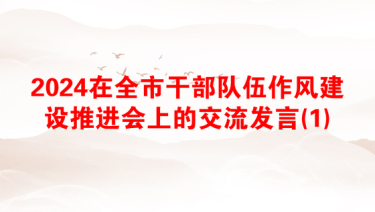 2024在全市干部队伍作风建设推进会上的交流发言(1)